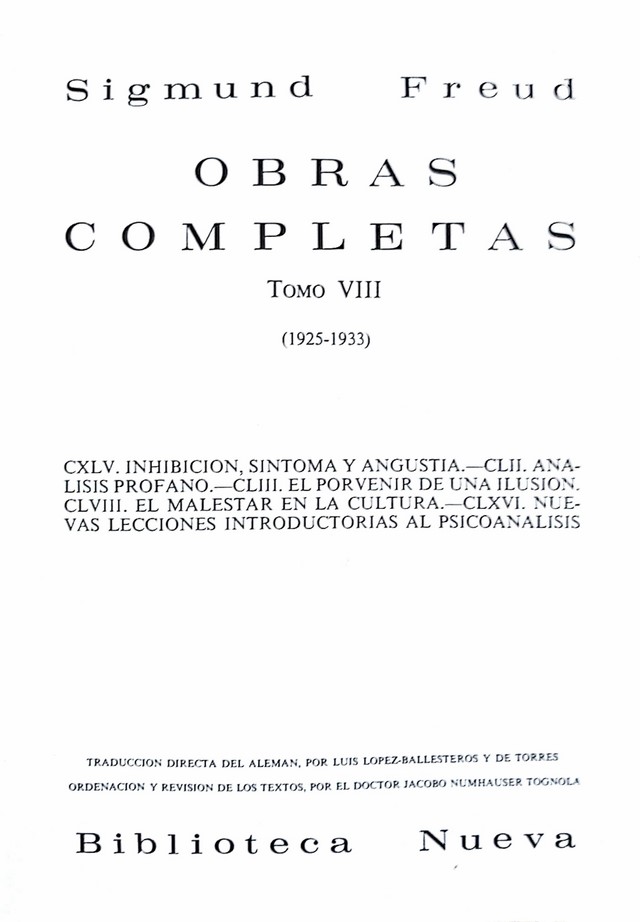 Sigmund Freud

OBRAS COMPLETAS

TOMO VIII

(1925-1933)

CXLV. INHIBICION, SINTOMA Y ANGUSTIA.—CLII. ANALISIS PROFANO.—CLIII. EL PORVENIR DE UNA ILUSION. CLVIII. EL MALESTAR EN LA CULTURA.—CLXVI. NUEVAS LECCIONES INTRODUCTORIAS AL PSICOANALISIS

TRADUCCION DIRECTA DEL ALEMAN, POR LUIS LOPEZ-BALLESTEROS Y DE TORRES
ORDENACION Y REVISION DE LOS TEXTOS, POR EL DOCTOR JACOBO NUMHAUSER TOGNOLA

Biblioteca Nueva